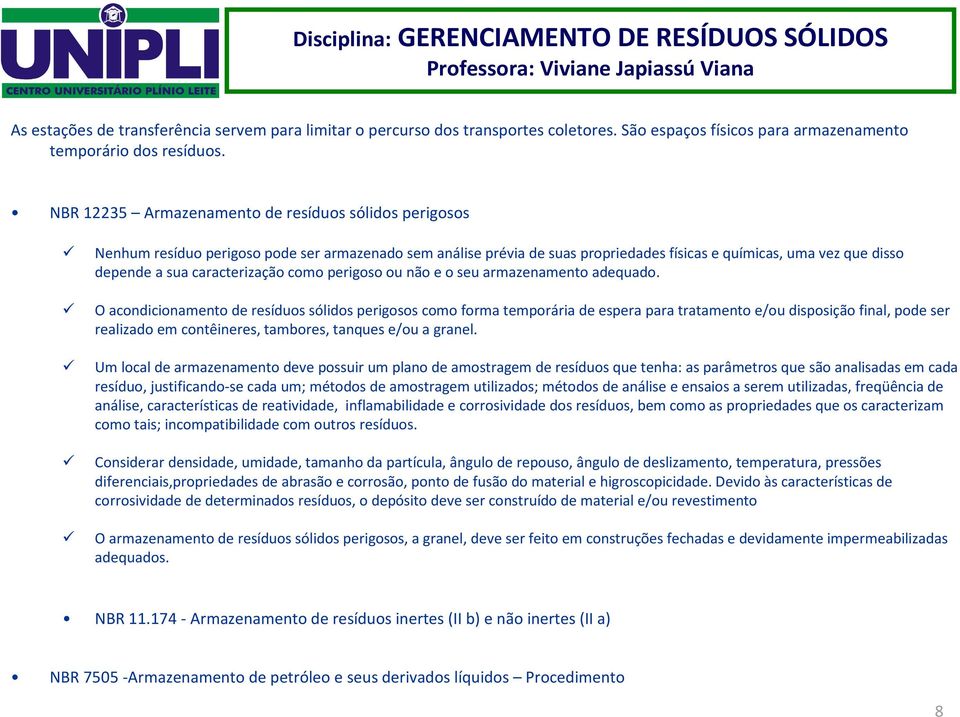 UNIPLI
CENTRO UNIVERSITÁRIO PLÍNIO LEITE

Disciplina: GERENCIAMENTO DE RESÍDUOS SÓLIDOS
Professora: Viviane Japiassú Viana

As estações de transferência servem para limitar o percurso dos transportes coletores. São espaços físicos para armazenamento temporário dos resíduos.

• NBR 12235 – Armazenamento de resíduos sólidos perigosos

✓ Nenhum resíduo perigoso pode ser armazenado sem análise prévia de suas propriedades físicas e químicas, uma vez que disso depende a sua caracterização como perigoso ou não e o seu armazenamento adequado.

✓ O acondicionamento de resíduos sólidos perigosos como forma temporária de espera para tratamento e/ou disposição final, pode ser realizado em contêineres, tambores, tanques e/ou a granel.

✓ Um local de armazenamento deve possuir um plano de amostragem de resíduos que tenha: as parâmetros que são analisadas em cada resíduo, justificando-se cada um; métodos de amostragem utilizados; métodos de análise e ensaios a serem utilizadas, freqüência de análise, características de reatividade, inflamabilidade e corrosividade dos resíduos, bem como as propriedades que os caracterizam como tais; incompatibilidade com outros resíduos.

✓ Considerar densidade, umidade, tamanho da partícula, ângulo de repouso, ângulo de deslizamento, temperatura, pressões diferenciais,propriedades de abrasão e corrosão, ponto de fusão do material e higroscopicidade. Devido às características de corrosividade de determinados resíduos, o depósito deve ser construído de material e/ou revestimento

✓ O armazenamento de resíduos sólidos perigosos, a granel, deve ser feito em construções fechadas e devidamente impermeabilizadas adequados.

• NBR 11.174 - Armazenamento de resíduos inertes (II b) e não inertes (II a)

• NBR 7505 -Armazenamento de petróleo e seus derivados líquidos – Procedimento

8